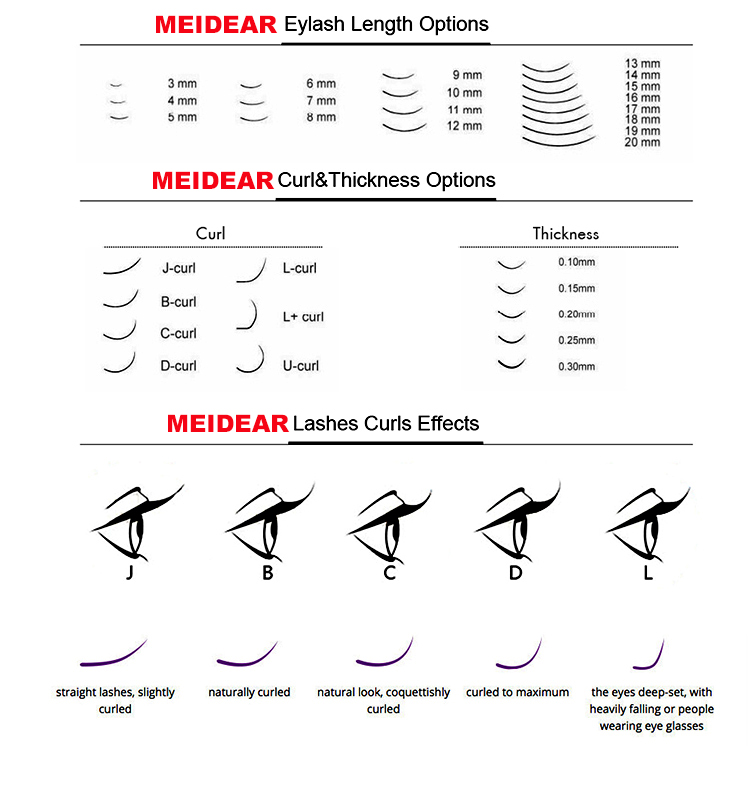 MEIDEAR Eylash Length Options

3 mm
4 mm
5 mm

6 mm
7 mm
8 mm

9 mm
10 mm
11 mm
12 mm

13 mm
14 mm
15 mm
16 mm
17 mm
18 mm
19 mm
20 mm

MEIDEAR Curl&Thickness Options

Curl

J-curl
B-curl
C-curl
D-curl

L-curl
L+ curl
U-curl

Thickness

0.10mm
0.15mm
0.20mm
0.25mm
0.30mm

MEIDEAR Lashes Curls Effects

J

B

C

D

L

straight lashes, slightly curled

naturally curled

natural look, coquettishly curled

curled to maximum

the eyes deep-set, with heavily falling or people wearing eye glasses